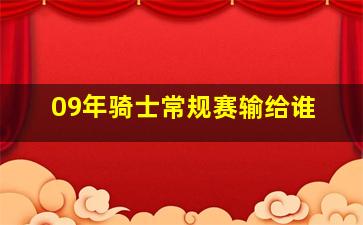 09年骑士常规赛输给谁